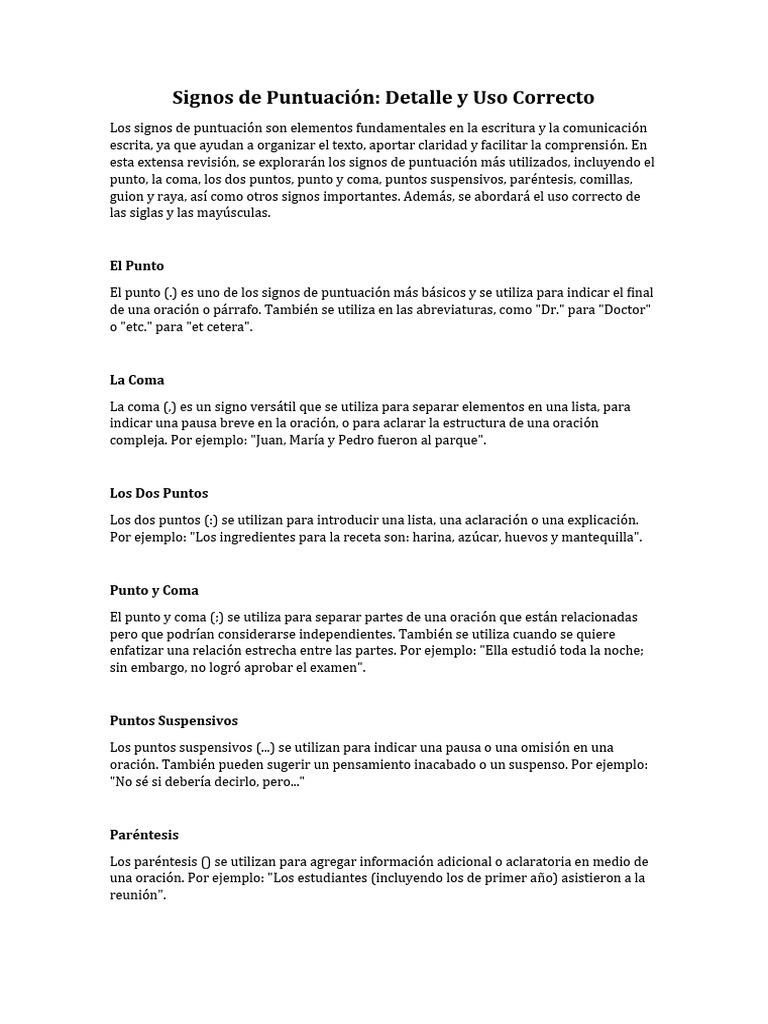 Signos de Puntuación: Detalle y Uso Correcto

Los signos de puntuación son elementos fundamentales en la escritura y la comunicación escrita, ya que ayudan a organizar el texto, aportar claridad y facilitar la comprensión. En esta extensa revisión, se explorarán los signos de puntuación más utilizados, incluyendo el punto, la coma, los dos puntos, punto y coma, puntos suspensivos, paréntesis, comillas, guion y raya, así como otros signos importantes. Además, se abordará el uso correcto de las siglas y las mayúsculas.

El Punto

El punto (.) es uno de los signos de puntuación más básicos y se utiliza para indicar el final de una oración o párrafo. También se utiliza en las abreviaturas, como "Dr." para "Doctor" o "etc." para "et cetera".

La Coma

La coma (,) es un signo versátil que se utiliza para separar elementos en una lista, para indicar una pausa breve en la oración, o para aclarar la estructura de una oración compleja. Por ejemplo: "Juan, María y Pedro fueron al parque".

Los Dos Puntos

Los dos puntos (:) se utilizan para introducir una lista, una aclaración o una explicación. Por ejemplo: "Los ingredientes para la receta son: harina, azúcar, huevos y mantequilla".

Punto y Coma

El punto y coma (;) se utiliza para separar partes de una oración que están relacionadas pero que podrían considerarse independientes. También se utiliza cuando se quiere enfatizar una relación estrecha entre las partes. Por ejemplo: "Ella estudió toda la noche; sin embargo, no logró aprobar el examen".

Puntos Suspensivos

Los puntos suspensivos (...) se utilizan para indicar una pausa o una omisión en una oración. También pueden sugerir un pensamiento inacabado o un suspenso. Por ejemplo: "No sé si debería decirlo, pero..."

Paréntesis

Los paréntesis () se utilizan para agregar información adicional o aclaratoria en medio de una oración. Por ejemplo: "Los estudiantes (incluyendo los de primer año) asistieron a la reunión".